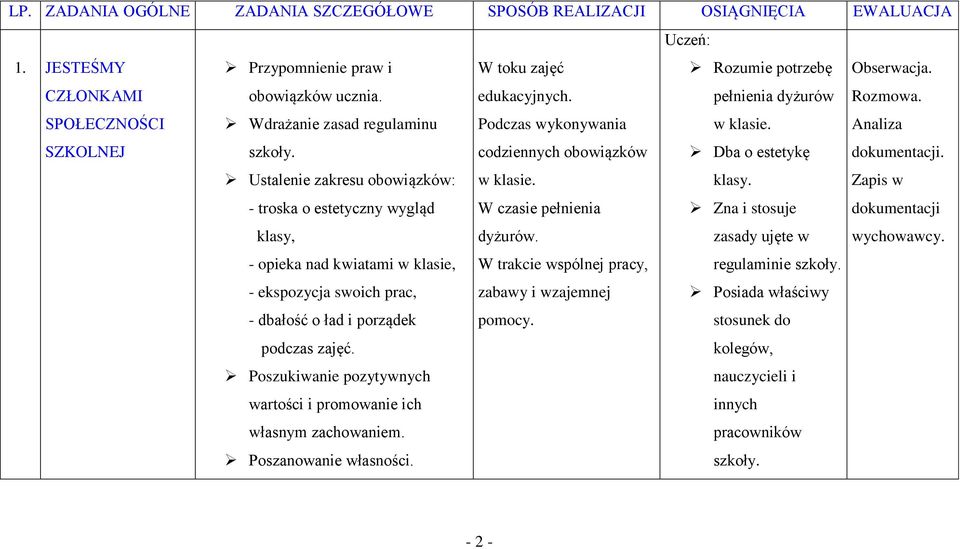 | LP. | ZADANIA OGÓLNE | ZADANIA SZCZEGÓŁOWE | SPOSÓB REALIZACJI | OSIĄGNIĘCIA | EWALUACJA |
|---|---|---|---|---|---|
| 1. | JESTEŚMY CZŁONKAMI SPOŁECZNOŚCI SZKOLNEJ | ➢ Przypomnienie praw i obowiązków ucznia. ➢ Wdrażanie zasad regulaminu szkoły. ➢ Ustalenie zakresu obowiązków: - troska o estetyczny wygląd klasy, - opieka nad kwiatami w klasie, - ekspozycja swoich prac, - dbałość o ład i porządek podczas zajęć. ➢ Poszukiwanie pozytywnych wartości i promowanie ich własnym zachowaniem. ➢ Poszanowanie własności. | W toku zajęć edukacyjnych. Podczas wykonywania codziennych obowiązków w klasie. W czasie pełnienia dyżurów. W trakcie wspólnej pracy, zabawy i wzajemnej pomocy. | Uczeń: ➢ Rozumie potrzebę pełnienia dyżurów w klasie. ➢ Dba o estetykę klasy. ➢ Zna i stosuje zasady ujęte w regulaminie szkoły. ➢ Posiada właściwy stosunek do kolegów, nauczycieli i innych pracowników szkoły. | Obserwacja. Rozmowa. Analiza dokumentacji. Zapis w dokumentacji wychowawcy. |

- 2 -